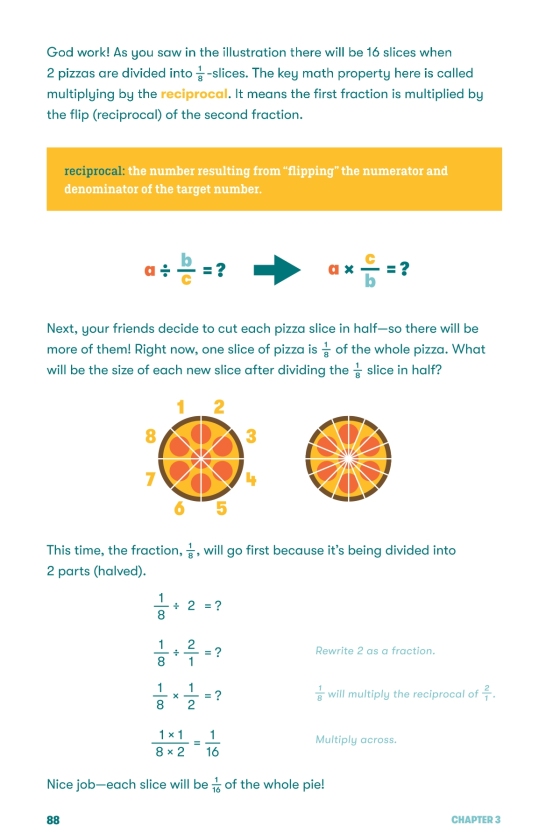 God work! As you saw in the illustration there will be 16 slices when 2 pizzas are divided into $\frac{1}{8}$-slices. The key math property here is called multiplying by the reciprocal. It means the first fraction is multiplied by the flip (reciprocal) of the second fraction.

reciprocal: the number resulting from "flipping" the numerator and denominator of the target number.

$a \div \frac{b}{c} = ?$ $a \times \frac{c}{b} = ?$

Next, your friends decide to cut each pizza slice in half—so there will be more of them! Right now, one slice of pizza is $\frac{1}{8}$ of the whole pizza. What will be the size of each new slice after dividing the $\frac{1}{8}$ slice in half?

1 2 3 4 5 6 7 8

This time, the fraction, $\frac{1}{8}$, will go first because it's being divided into 2 parts (halved).

$\frac{1}{8} \div 2 = ?$

$\frac{1}{8} \div \frac{2}{1} = ?$ Rewrite 2 as a fraction.

$\frac{1}{8} \times \frac{1}{2} = ?$ $\frac{1}{8}$ will multiply the reciprocal of $\frac{2}{1}$.

$\frac{1 \times 1}{8 \times 2} = \frac{1}{16}$ Multiply across.

Nice job—each slice will be $\frac{1}{16}$ of the whole pie!

88 CHAPTER 3